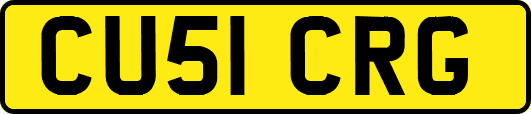 CU51 CRG